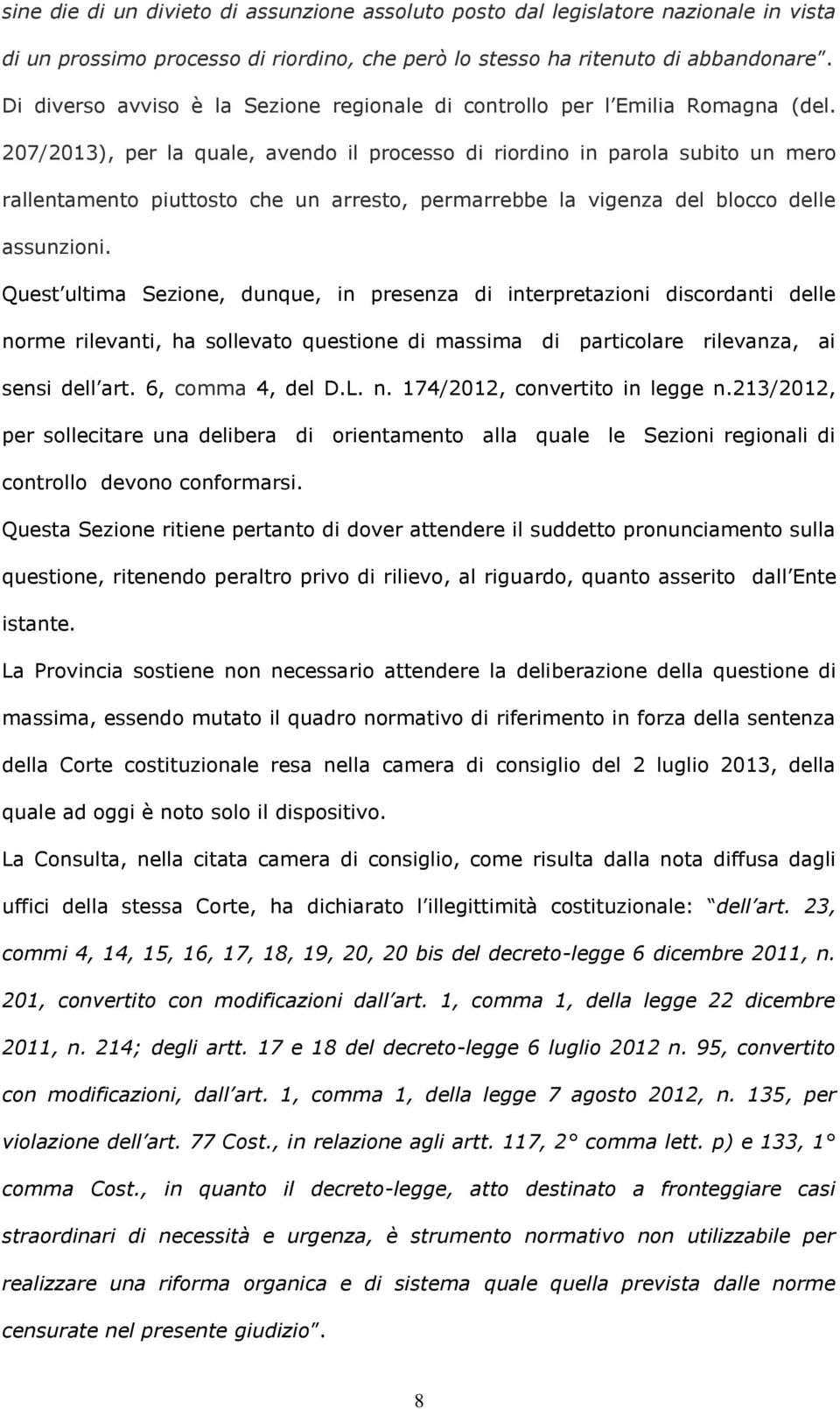 sine die di un divieto di assunzione assoluto posto dal legislatore nazionale in vista di un prossimo processo di riordino, che però lo stesso ha ritenuto di abbandonare". Di diverso avviso è la Sezione regionale di controllo per l Emilia Romagna (del. 207/2013), per la quale, avendo il processo di riordino in parola subito un mero rallentamento piuttosto che un arresto, permarrebbe la vigenza del blocco delle assunzioni.

Quest ultima Sezione, dunque, in presenza di interpretazioni discordanti delle norme rilevanti, ha sollevato questione di massima di particolare rilevanza, ai sensi dell art. 6, comma 4, del D.L. n. 174/2012, convertito in legge n.213/2012, per sollecitare una delibera di orientamento alla quale le Sezioni regionali di controllo devono conformarsi.

Questa Sezione ritiene pertanto di dover attendere il suddetto pronunciamento sulla questione, ritenendo peraltro privo di rilievo, al riguardo, quanto asserito dall Ente istante.

La Provincia sostiene non necessario attendere la deliberazione della questione di massima, essendo mutato il quadro normativo di riferimento in forza della sentenza della Corte costituzionale resa nella camera di consiglio del 2 luglio 2013, della quale ad oggi è noto solo il dispositivo.

La Consulta, nella citata camera di consiglio, come risulta dalla nota diffusa dagli uffici della stessa Corte, ha dichiarato l illegittimità costituzionale: "dell art. 23, commi 4, 14, 15, 16, 17, 18, 19, 20, 20 bis del decreto-legge 6 dicembre 2011, n. 201, convertito con modificazioni dall art. 1, comma 1, della legge 22 dicembre 2011, n. 214; degli artt. 17 e 18 del decreto-legge 6 luglio 2012 n. 95, convertito con modificazioni, dall art. 1, comma 1, della legge 7 agosto 2012, n. 135, per violazione dell art. 77 Cost., in relazione agli artt. 117, 2° comma lett. p) e 133, 1° comma Cost., in quanto il decreto-legge, atto destinato a fronteggiare casi straordinari di necessità e urgenza, è strumento normativo non utilizzabile per realizzare una riforma organica e di sistema quale quella prevista dalle norme censurate nel presente giudizio".

8